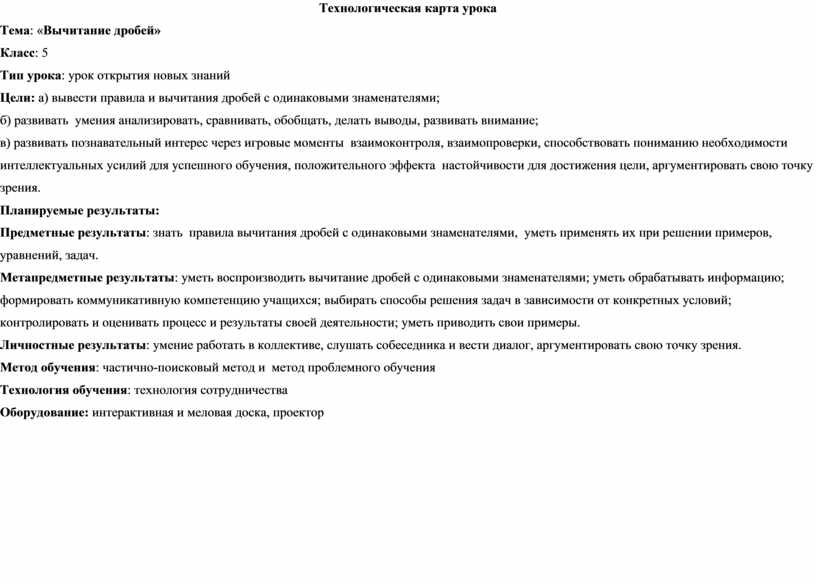 Технологическая карта урока

Тема: «Вычитание дробей»

Класс: 5

Тип урока: урок открытия новых знаний

Цели: а) вывести правила и вычитания дробей с одинаковыми знаменателями;

б) развивать умения анализировать, сравнивать, обобщать, делать выводы, развивать внимание;

в) развивать познавательный интерес через игровые моменты взаимоконтроля, взаимопроверки, способствовать пониманию необходимости интеллектуальных усилий для успешного обучения, положительного эффекта настойчивости для достижения цели, аргументировать свою точку зрения.

Планируемые результаты:

Предметные результаты: знать правила вычитания дробей с одинаковыми знаменателями, уметь применять их при решении примеров, уравнений, задач.

Метапредметные результаты: уметь воспроизводить вычитание дробей с одинаковыми знаменателями; уметь обрабатывать информацию; формировать коммуникативную компетенцию учащихся; выбирать способы решения задач в зависимости от конкретных условий; контролировать и оценивать процесс и результаты своей деятельности; уметь приводить свои примеры.

Личностные результаты: умение работать в коллективе, слушать собеседника и вести диалог, аргументировать свою точку зрения.

Метод обучения: частично-поисковый метод и метод проблемного обучения

Технология обучения: технология сотрудничества

Оборудование: интерактивная и меловая доска, проектор